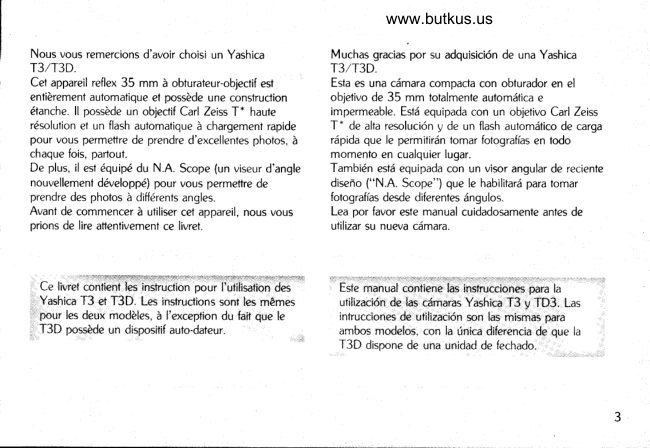 www.butkus.us

Nous vous remercions d'avoir choisi un Yashica T3/T3D.
Cet appareil reflex 35 mm à obturateur-objectif est entièrement automatique et possède une construction étanche. Il possède un objectif Carl Zeiss T* haute résolution et un flash automatique à chargement rapide pour vous permettre de prendre d'excellentes photos, à chaque fois, partout.
De plus, il est équipé du N.A. Scope (un viseur d'angle nouvellement développé) pour vous permettre de prendre des photos à différents angles.
Avant de commencer à utiliser cet appareil, nous vous prions de lire attentivement ce livret.

Ce livret contient les instruction pour l'utilisation des Yashica T3 et T3D. Les instructions sont les mêmes pour les deux modèles, à l'exception du fait que le T3D possède un dispositif auto-dateur.

Muchas gracias por su adquisición de una Yashica T3/T3D.
Esta es una cámara compacta con obturador en el objetivo de 35 mm totalmente automática e impermeable. Está equipada con un objetivo Carl Zeiss T* de alta resolución y de un flash automático de carga rápida que le permitirán tomar fotografías en todo momento en cualquier lugar.
También está equipada con un visor angular de reciente diseño ("N.A. Scope") que le habilitará para tomar fotografías desde diferentes ángulos.
Lea por favor este manual cuidadosamente antes de utilizar su nueva cámara.

Este manual contiene las instrucciones para la utilización de las cámaras Yashica T3 y TD3. Las intrucciones de utilización son las mismas para ambos modelos, con la única diferencia de que la T3D dispone de una unidad de fechado.

3